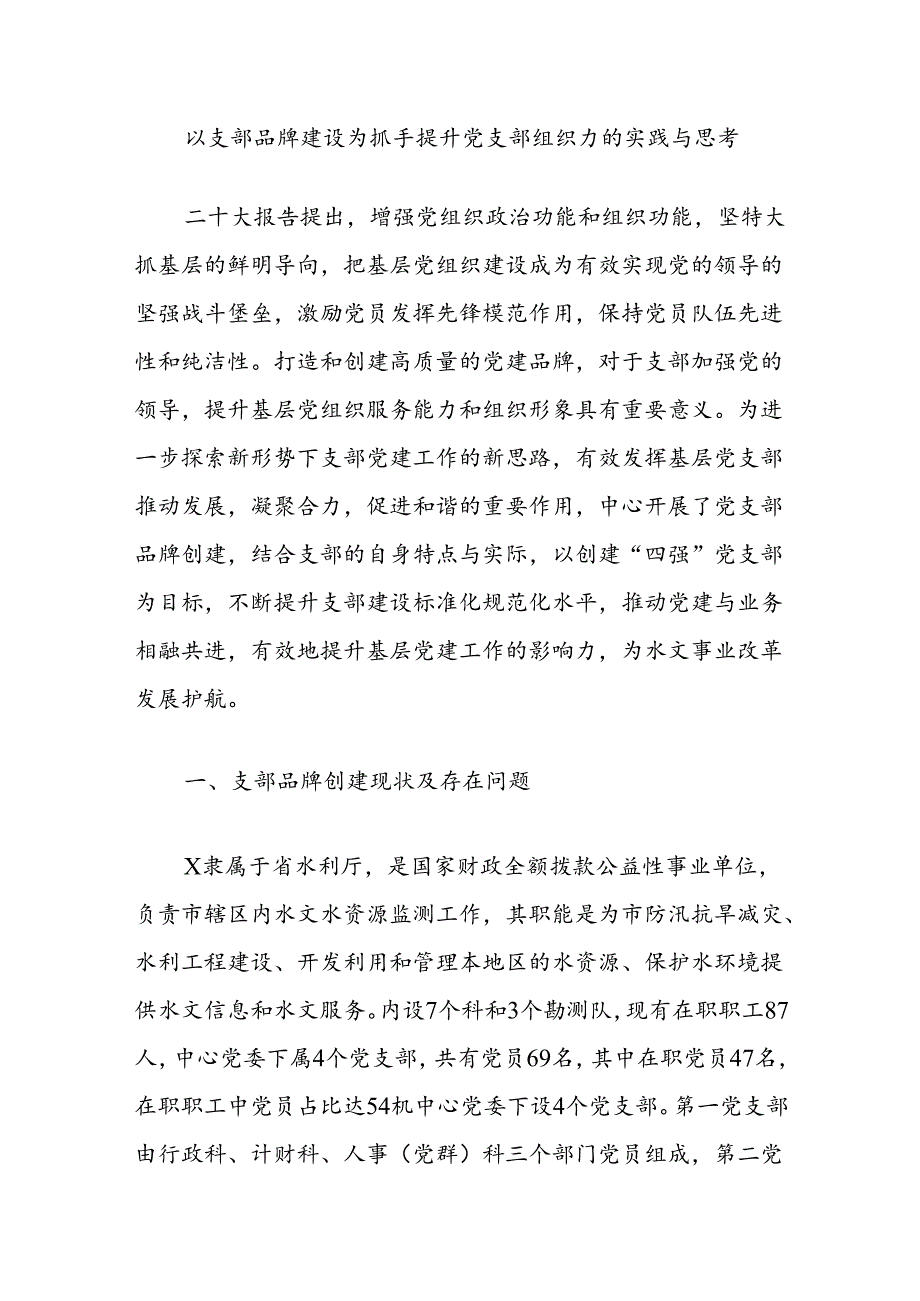 以支部品牌建设为抓手提升党支部组织力的实践与思考

二十大报告提出，增强党组织政治功能和组织功能，坚特大抓基层的鲜明导向，把基层党组织建设成为有效实现党的领导的坚强战斗堡垒，激励党员发挥先锋模范作用，保持党员队伍先进性和纯洁性。打造和创建高质量的党建品牌，对于支部加强党的领导，提升基层党组织服务能力和组织形象具有重要意义。为进一步探索新形势下支部党建工作的新思路，有效发挥基层党支部推动发展，凝聚合力，促进和谐的重要作用，中心开展了党支部品牌创建，结合支部的自身特点与实际，以创建“四强”党支部为目标，不断提升支部建设标准化规范化水平，推动党建与业务相融共进，有效地提升基层党建工作的影响力，为水文事业改革发展护航。

一、支部品牌创建现状及存在问题

X隶属于省水利厅，是国家财政全额拨款公益性事业单位，负责市辖区内水文水资源监测工作，其职能是为市防汛抗旱减灾、水利工程建设、开发利用和管理本地区的水资源、保护水环境提供水文信息和水文服务。内设7个科和3个勘测队，现有在职职工87人，中心党委下属4个党支部，共有党员69名，其中在职党员47名，在职职工中党员占比达54机中心党委下设4个党支部。第一党支部由行政科、计财科、人事（党群）科三个部门党员组成，第二党